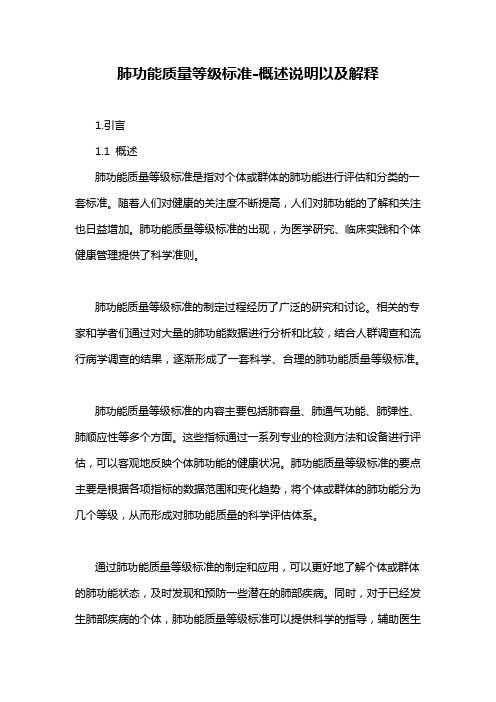 肺功能质量等级标准-概述说明以及解释

1.引言

1.1 概述

肺功能质量等级标准是指对个体或群体的肺功能进行评估和分类的一套标准。随着人们对健康的关注度不断提高，人们对肺功能的了解和关注也日益增加。肺功能质量等级标准的出现，为医学研究、临床实践和个体健康管理提供了科学准则。

肺功能质量等级标准的制定过程经历了广泛的研究和讨论。相关的专家和学者们通过对大量的肺功能数据进行分析和比较，结合人群调查和流行病学调查的结果，逐渐形成了一套科学、合理的肺功能质量等级标准。

肺功能质量等级标准的内容主要包括肺容量、肺通气功能、肺弹性、肺顺应性等多个方面。这些指标通过一系列专业的检测方法和设备进行评估，可以客观地反映个体肺功能的健康状况。肺功能质量等级标准的要点主要是根据各项指标的数据范围和变化趋势，将个体或群体的肺功能分为几个等级，从而形成对肺功能质量的科学评估体系。

通过肺功能质量等级标准的制定和应用，可以更好地了解个体或群体的肺功能状态，及时发现和预防一些潜在的肺部疾病。同时，对于已经发生肺部疾病的个体，肺功能质量等级标准可以提供科学的指导，辅助医生